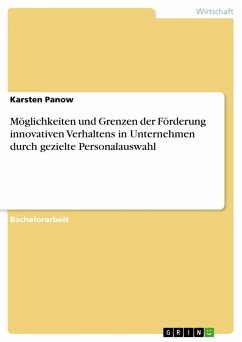 Wirtschaft

Karsten Panow

Möglichkeiten und Grenzen der Förderung innovativen Verhaltens in Unternehmen durch gezielte Personalauswahl

Bachelorarbeit

GRIN